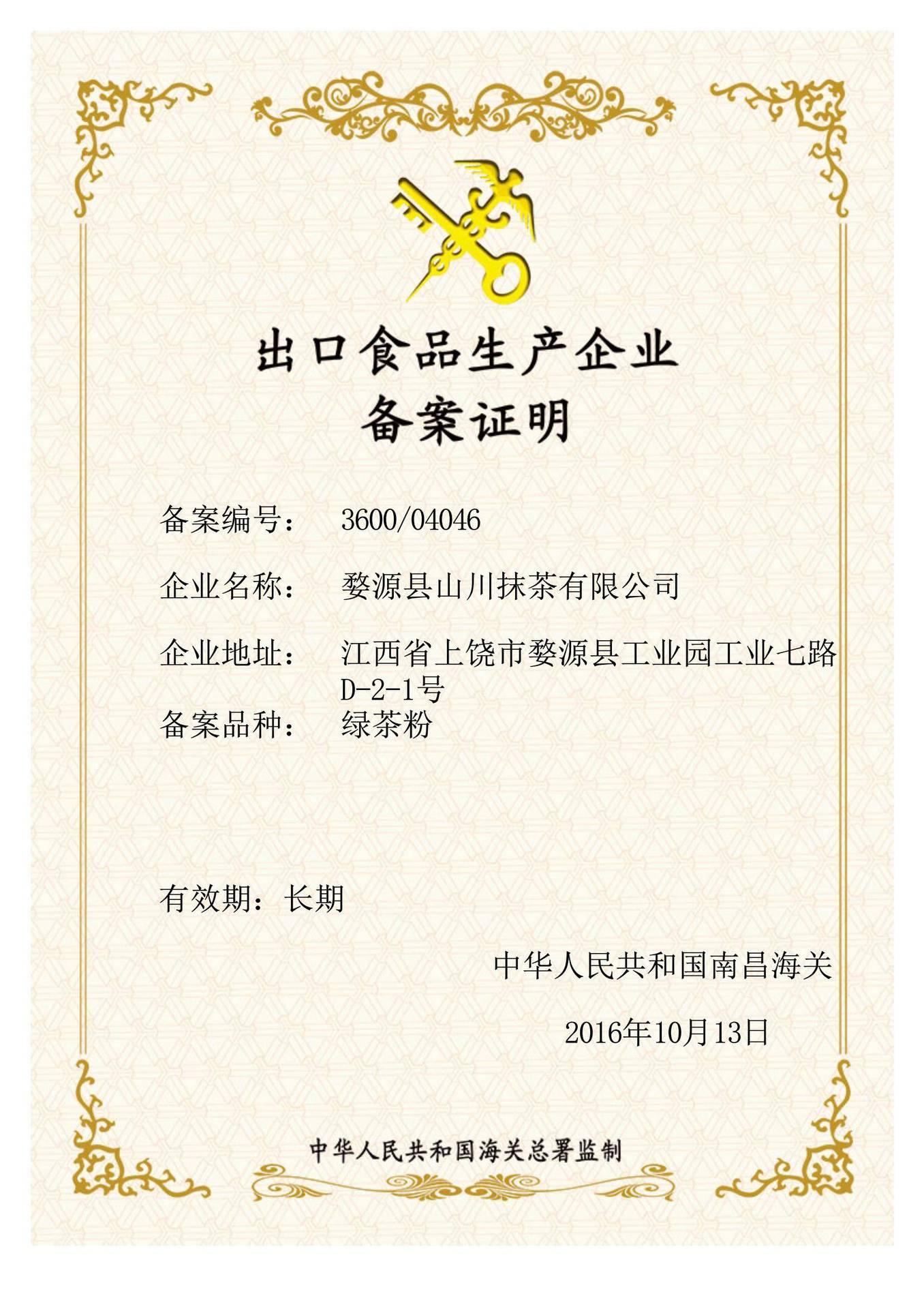 出口食品生产企业
备案证明

备案编号： 3600/04046

企业名称： 婺源县山川抹茶有限公司

企业地址： 江西省上饶市婺源县工业园工业七路D-2-1号

备案品种： 绿茶粉

有效期：长期

中华人民共和国南昌海关

2016年10月13日

中华人民共和国海关总署监制